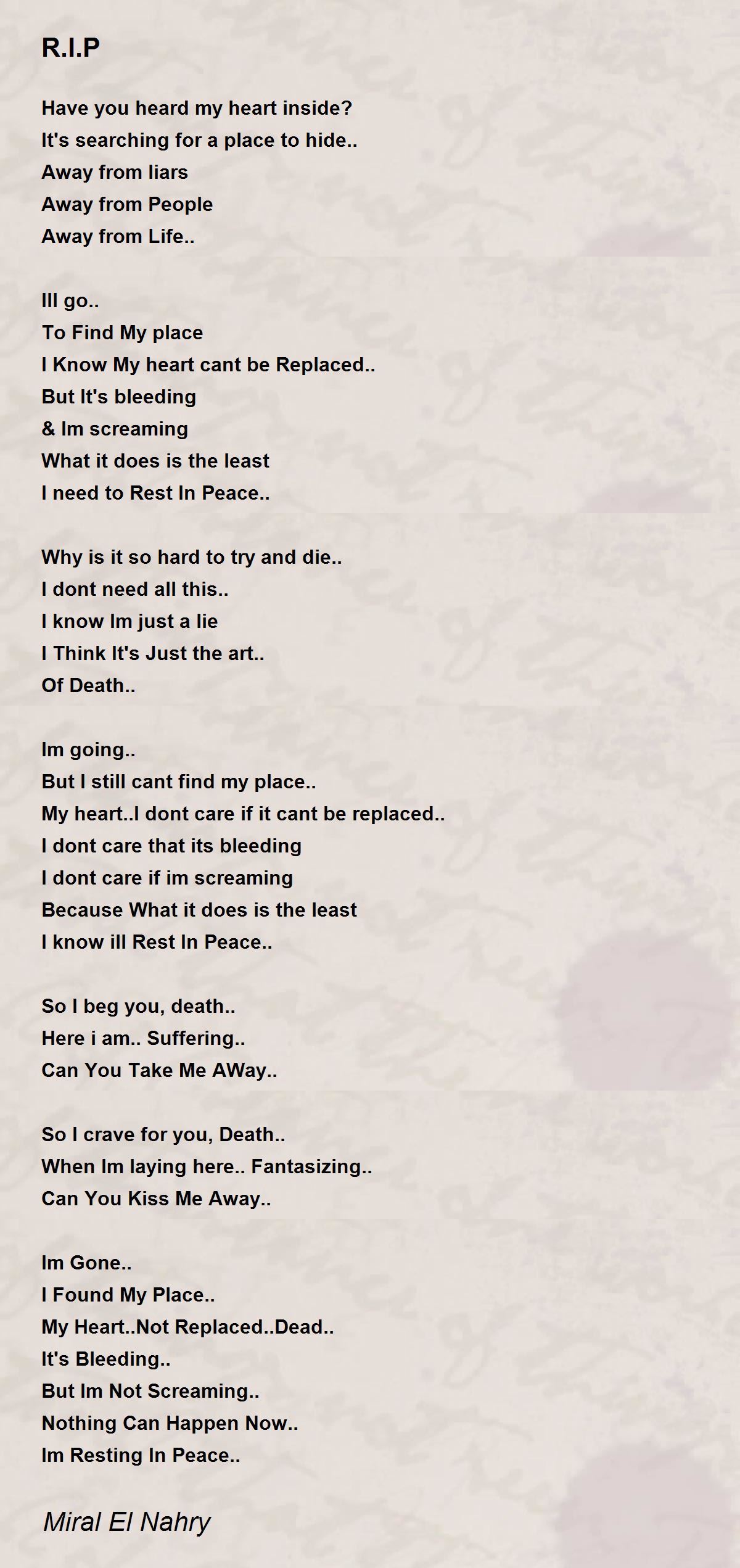 R.I.P

Have you heard my heart inside?
It's searching for a place to hide..
Away from liars
Away from People
Away from Life..

Ill go..
To Find My place
I Know My heart cant be Replaced..
But It's bleeding
& Im screaming
What it does is the least
I need to Rest In Peace..

Why is it so hard to try and die..
I dont need all this..
I know Im just a lie
I Think It's Just the art..
Of Death..

Im going..
But I still cant find my place..
My heart..I dont care if it cant be replaced..
I dont care that its bleeding
I dont care if im screaming
Because What it does is the least
I know ill Rest In Peace..

So I beg you, death..
Here i am.. Suffering..
Can You Take Me AWay..

So I crave for you, Death..
When Im laying here.. Fantasizing..
Can You Kiss Me Away..

Im Gone..
I Found My Place..
My Heart..Not Replaced..Dead..
It's Bleeding..
But Im Not Screaming..
Nothing Can Happen Now..
Im Resting In Peace..

Miral El Nahry